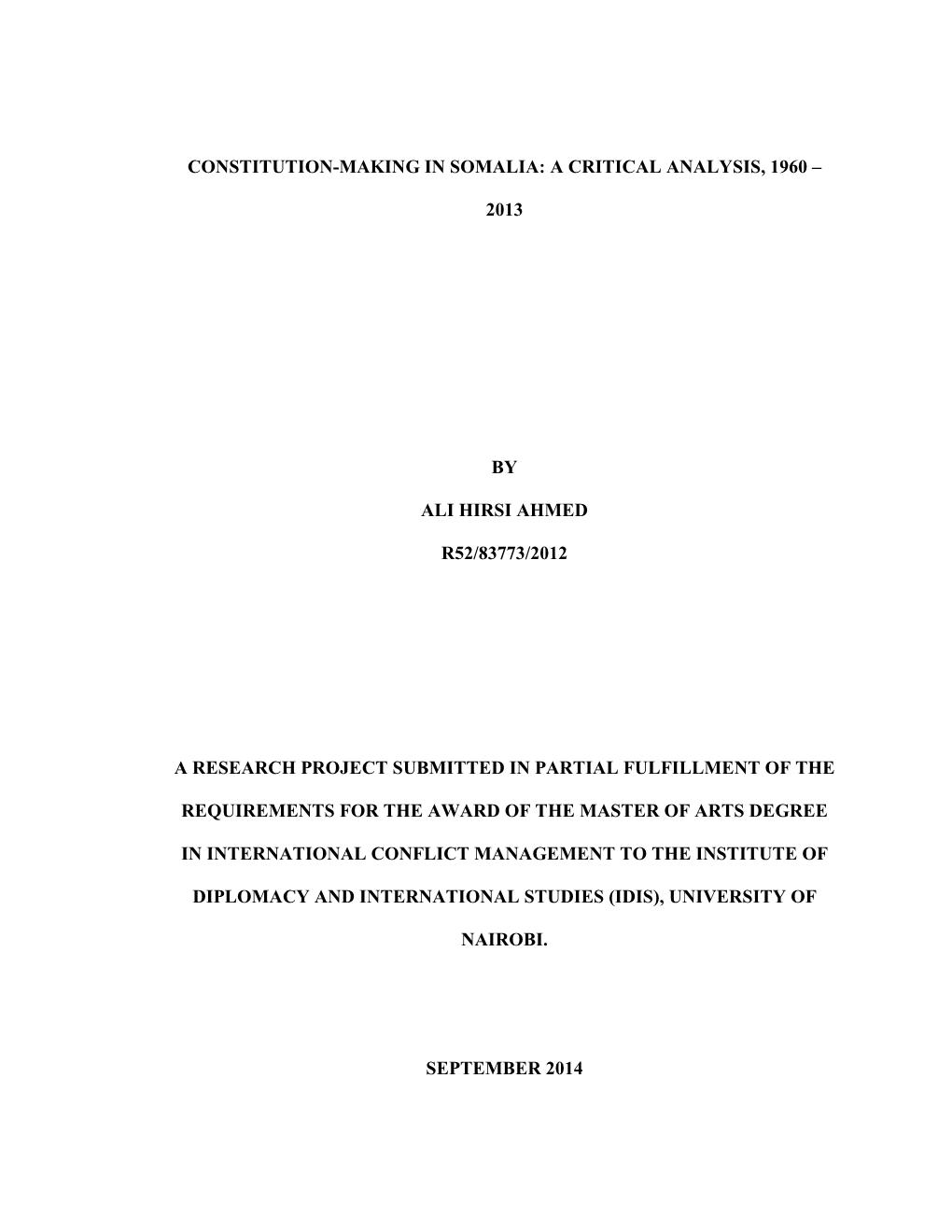 CONSTITUTION-MAKING IN SOMALIA: A CRITICAL ANALYSIS, 1960 – 2013

BY

ALI HIRSI AHMED

R52/83773/2012

A RESEARCH PROJECT SUBMITTED IN PARTIAL FULFILLMENT OF THE REQUIREMENTS FOR THE AWARD OF THE MASTER OF ARTS DEGREE IN INTERNATIONAL CONFLICT MANAGEMENT TO THE INSTITUTE OF DIPLOMACY AND INTERNATIONAL STUDIES (IDIS), UNIVERSITY OF NAIROBI.

SEPTEMBER 2014